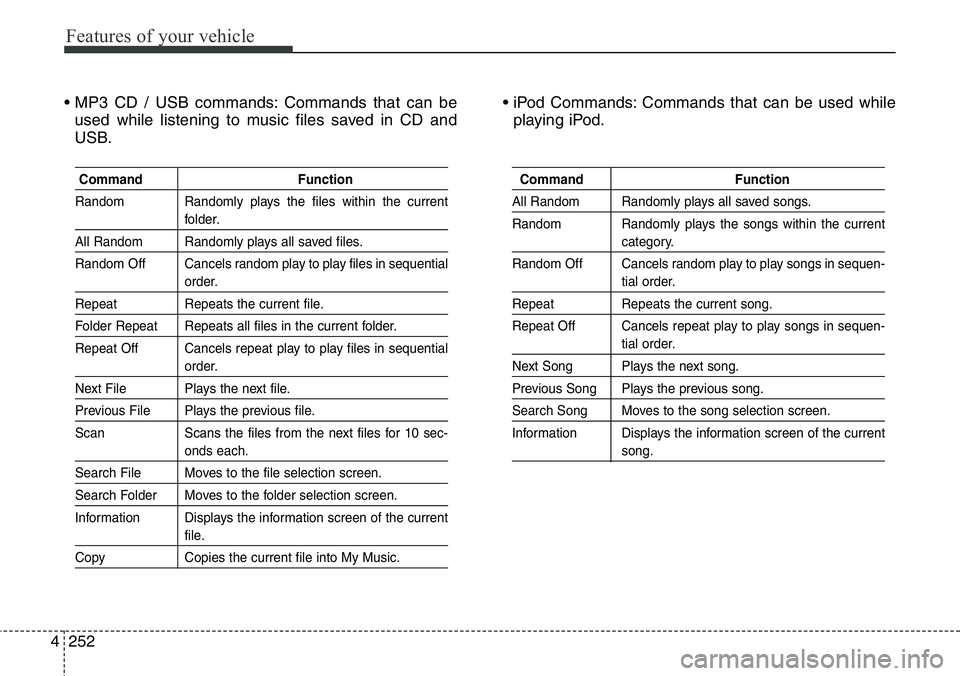 Features of your vehicle

• MP3 CD / USB commands: Commands that can be used while listening to music files saved in CD and USB.

| Command | Function |
|---|---|
| Random | Randomly plays the files within the current folder. |
| All Random | Randomly plays all saved files. |
| Random Off | Cancels random play to play files in sequential order. |
| Repeat | Repeats the current file. |
| Folder Repeat | Repeats all files in the current folder. |
| Repeat Off | Cancels repeat play to play files in sequential order. |
| Next File | Plays the next file. |
| Previous File | Plays the previous file. |
| Scan | Scans the files from the next files for 10 seconds each. |
| Search File | Moves to the file selection screen. |
| Search Folder | Moves to the folder selection screen. |
| Information | Displays the information screen of the current file. |
| Copy | Copies the current file into My Music. |

• iPod Commands: Commands that can be used while playing iPod.

| Command | Function |
|---|---|
| All Random | Randomly plays all saved songs. |
| Random | Randomly plays the songs within the current category. |
| Random Off | Cancels random play to play songs in sequential order. |
| Repeat | Repeats the current song. |
| Repeat Off | Cancels repeat play to play songs in sequential order. |
| Next Song | Plays the next song. |
| Previous Song | Plays the previous song. |
| Search Song | Moves to the song selection screen. |
| Information | Displays the information screen of the current song. |

4 252

carmanualsonline.info